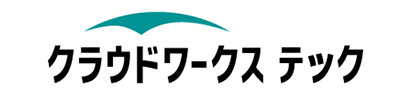 クラウドワークス テック